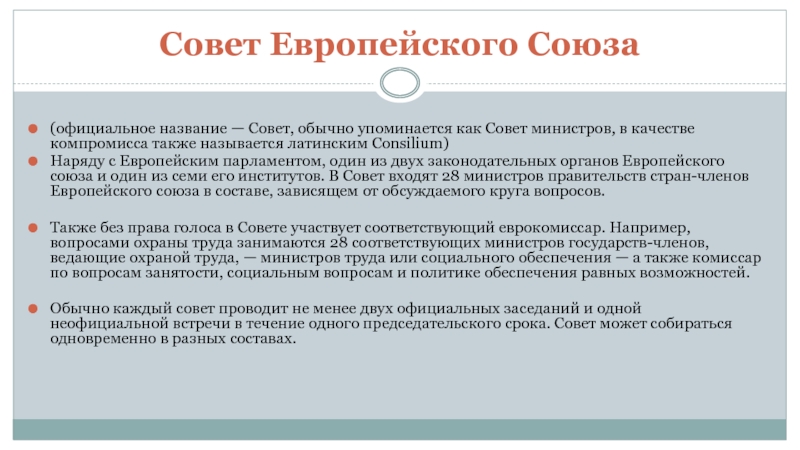 Совет Европейского Союза

(официальное название — Совет, обычно упоминается как Совет министров, в качестве компромисса также называется латинским Consilium)

Наряду с Европейским парламентом, один из двух законодательных органов Европейского союза и один из семи его институтов. В Совет входят 28 министров правительств стран-членов Европейского союза в составе, зависящем от обсуждаемого круга вопросов.

Также без права голоса в Совете участвует соответствующий еврокомиссар. Например, вопросами охраны труда занимаются 28 соответствующих министров государств-членов, ведающие охраной труда, — министров труда или социального обеспечения — а также комиссар по вопросам занятости, социальным вопросам и политике обеспечения равных возможностей.

Обычно каждый совет проводит не менее двух официальных заседаний и одной неофициальной встречи в течение одного председательского срока. Совет может собираться одновременно в разных составах.